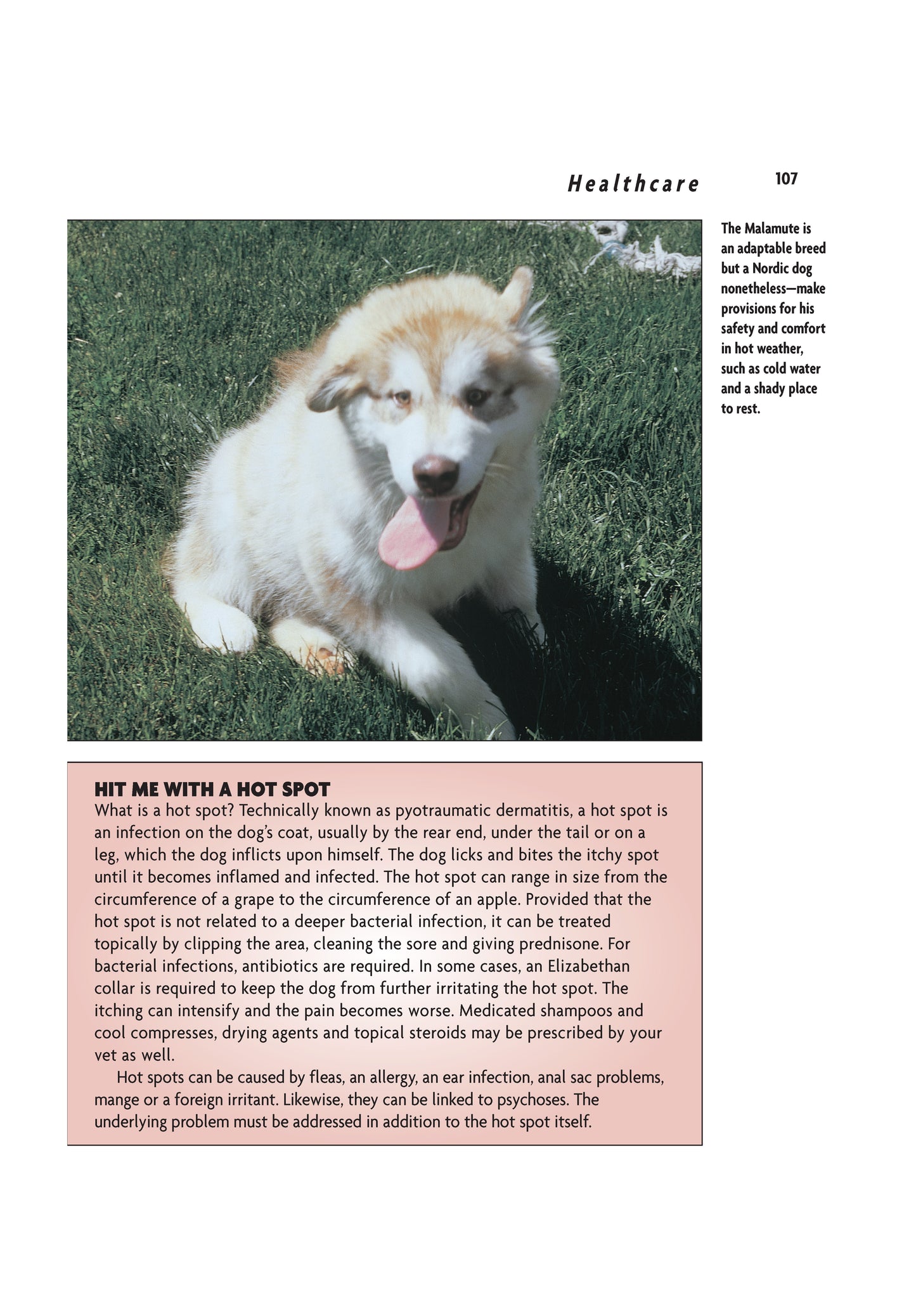 Healthcare 107

The Malamute is an adaptable breed but a Nordic dog nonetheless—make provisions for his safety and comfort in hot weather, such as cold water and a shady place to rest.

HIT ME WITH A HOT SPOT
What is a hot spot? Technically known as pyotraumatic dermatitis, a hot spot is an infection on the dog's coat, usually by the rear end, under the tail or on a leg, which the dog inflicts upon himself. The dog licks and bites the itchy spot until it becomes inflamed and infected. The hot spot can range in size from the circumference of a grape to the circumference of an apple. Provided that the hot spot is not related to a deeper bacterial infection, it can be treated topically by clipping the area, cleaning the sore and giving prednisone. For bacterial infections, antibiotics are required. In some cases, an Elizabethan collar is required to keep the dog from further irritating the hot spot. The itching can intensify and the pain becomes worse. Medicated shampoos and cool compresses, drying agents and topical steroids may be prescribed by your vet as well.

Hot spots can be caused by fleas, an allergy, an ear infection, anal sac problems, mange or a foreign irritant. Likewise, they can be linked to psychoses. The underlying problem must be addressed in addition to the hot spot itself.